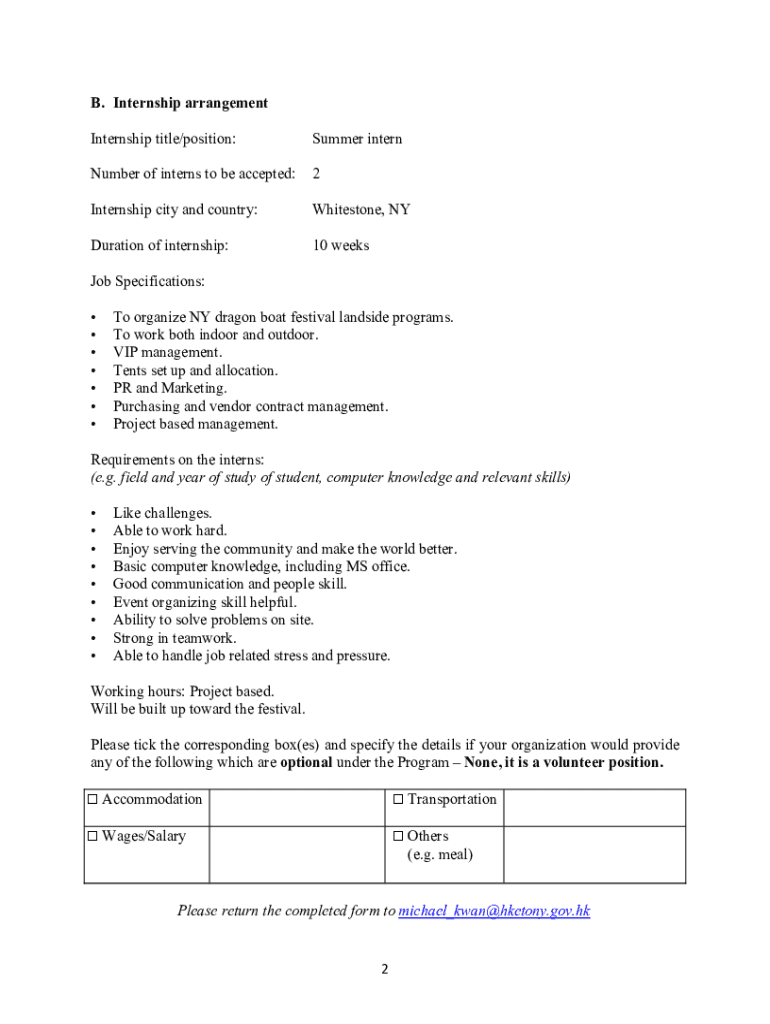 B. Internship arrangement

Internship title/position: Summer intern

Number of interns to be accepted: 2

Internship city and country: Whitestone, NY

Duration of internship: 10 weeks

Job Specifications:

• To organize NY dragon boat festival landside programs.
• To work both indoor and outdoor.
• VIP management.
• Tents set up and allocation.
• PR and Marketing.
• Purchasing and vendor contract management.
• Project based management.

Requirements on the interns:
(e.g. field and year of study of student, computer knowledge and relevant skills)

• Like challenges.
• Able to work hard.
• Enjoy serving the community and make the world better.
• Basic computer knowledge, including MS office.
• Good communication and people skill.
• Event organizing skill helpful.
• Ability to solve problems on site.
• Strong in teamwork.
• Able to handle job related stress and pressure.

Working hours: Project based.
Will be built up toward the festival.

Please tick the corresponding box(es) and specify the details if your organization would provide any of the following which are optional under the Program – None, it is a volunteer position.

| ☐ Accommodation | | ☐ Transportation | |
|---|---|---|---|
| ☐ Wages/Salary | | ☐ Others (e.g. meal) | |

Please return the completed form to michael_kwan@hketony.gov.hk

2